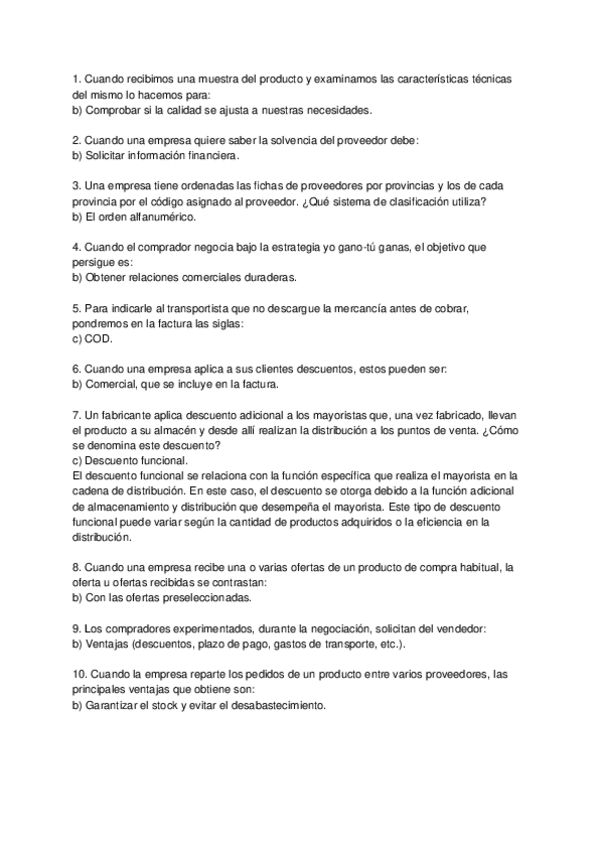 1. Cuando recibimos una muestra del producto y examinamos las características técnicas del mismo lo hacemos para:
b) Comprobar si la calidad se ajusta a nuestras necesidades.

2. Cuando una empresa quiere saber la solvencia del proveedor debe:
b) Solicitar información financiera.

3. Una empresa tiene ordenadas las fichas de proveedores por provincias y los de cada provincia por el código asignado al proveedor. ¿Qué sistema de clasificación utiliza?
b) El orden alfanumérico.

4. Cuando el comprador negocia bajo la estrategia yo gano-tú ganas, el objetivo que persigue es:
b) Obtener relaciones comerciales duraderas.

5. Para indicarle al transportista que no descargue la mercancía antes de cobrar, pondremos en la factura las siglas:
c) COD.

6. Cuando una empresa aplica a sus clientes descuentos, estos pueden ser:
b) Comercial, que se incluye en la factura.

7. Un fabricante aplica descuento adicional a los mayoristas que, una vez fabricado, llevan el producto a su almacén y desde allí realizan la distribución a los puntos de venta. ¿Cómo se denomina este descuento?
c) Descuento funcional.
El descuento funcional se relaciona con la función específica que realiza el mayorista en la cadena de distribución. En este caso, el descuento se otorga debido a la función adicional de almacenamiento y distribución que desempeña el mayorista. Este tipo de descuento funcional puede variar según la cantidad de productos adquiridos o la eficiencia en la distribución.

8. Cuando una empresa recibe una o varias ofertas de un producto de compra habitual, la oferta u ofertas recibidas se contrastan:
b) Con las ofertas preseleccionadas.

9. Los compradores experimentados, durante la negociación, solicitan del vendedor:
b) Ventajas (descuentos, plazo de pago, gastos de transporte, etc.).

10. Cuando la empresa reparte los pedidos de un producto entre varios proveedores, las principales ventajas que obtiene son:
b) Garantizar el stock y evitar el desabastecimiento.